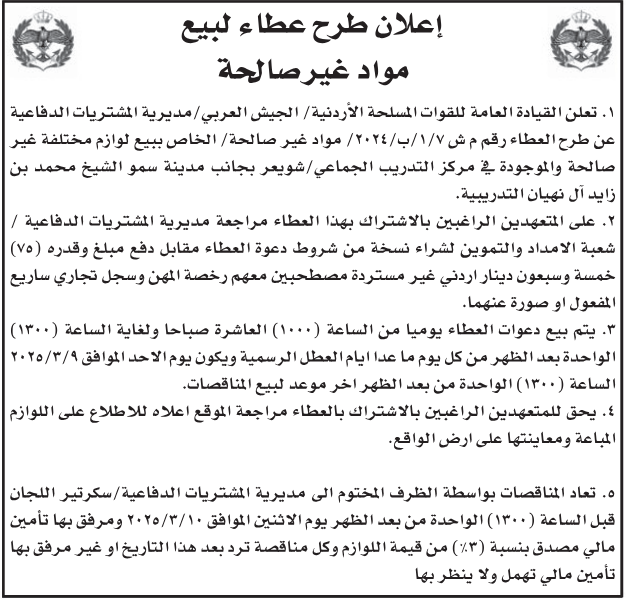 إعلان طرح عطاء لبيع
مواد غير صالحة

١. تعلن القيادة العامة للقوات المسلحة الأردنية/ الجيش العربي/مديرية المشتريات الدفاعية عن طرح العطاء رقم م ش ١/٧/ب/٢٠٢٤/ مواد غير صالحة/ الخاص ببيع لوازم مختلفة غير صالحة والموجودة في مركز التدريب الجماعي/شويعر بجانب مدينة سمو الشيخ محمد بن زايد آل نهيان التدريبية.

٢. على المتعهدين الراغبين بالاشتراك بهذا العطاء مراجعة مديرية المشتريات الدفاعية / شعبة الامداد والتموين لشراء نسخة من شروط دعوة العطاء مقابل دفع مبلغ وقدره (٧٥) خمسة وسبعون دينار اردني غير مستردة مصطحبين معهم رخصة المهن وسجل تجاري ساريع المفعول او صورة عنهما.

٣. يتم بيع دعوات العطاء يوميا من الساعة (١٠٠٠) العاشرة صباحا ولغاية الساعة (١٣٠٠) الواحدة بعد الظهر من كل يوم ما عدا ايام العطل الرسمية ويكون يوم الاحد الموافق ٢٠٢٥/٣/٩ الساعة (١٣٠٠) الواحدة من بعد الظهر اخر موعد لبيع المناقصات.

٤. يحق للمتعهدين الراغبين بالاشتراك بالعطاء مراجعة الموقع اعلاه للاطلاع على اللوازم المباعة ومعاينتها على ارض الواقع.

٥. تعاد المناقصات بواسطة الظرف المختوم الى مديرية المشتريات الدفاعية/سكرتير اللجان قبل الساعة (١٣٠٠) الواحدة من بعد الظهر يوم الاثنين الموافق ٢٠٢٥/٣/١٠ ومرفق بها تأمين مالي مصدق بنسبة (٣٪) من قيمة اللوازم وكل مناقصة ترد بعد هذا التاريخ او غير مرفق بها تأمين مالي تهمل ولا ينظر بها